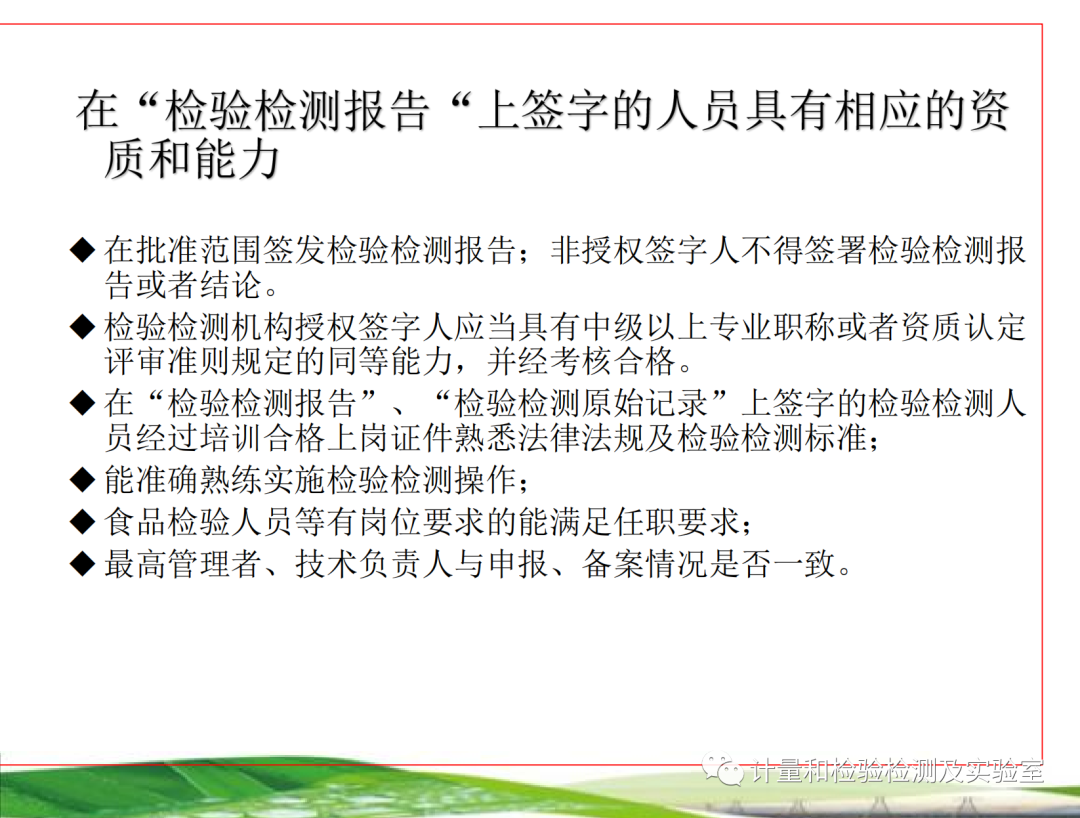 在“检验检测报告“上签字的人员具有相应的资质和能力

◆ 在批准范围签发检验检测报告；非授权签字人不得签署检验检测报告或者结论。

◆ 检验检测机构授权签字人应当具有中级以上专业职称或者资质认定评审准则规定的同等能力，并经考核合格。

◆ 在“检验检测报告”、“检验检测原始记录”上签字的检验检测人员经过培训合格上岗证件熟悉法律法规及检验检测标准；

◆ 能准确熟练实施检验检测操作；

◆ 食品检验人员等有岗位要求的能满足任职要求；

◆ 最高管理者、技术负责人与申报、备案情况是否一致。

计量和检验检测及实验室